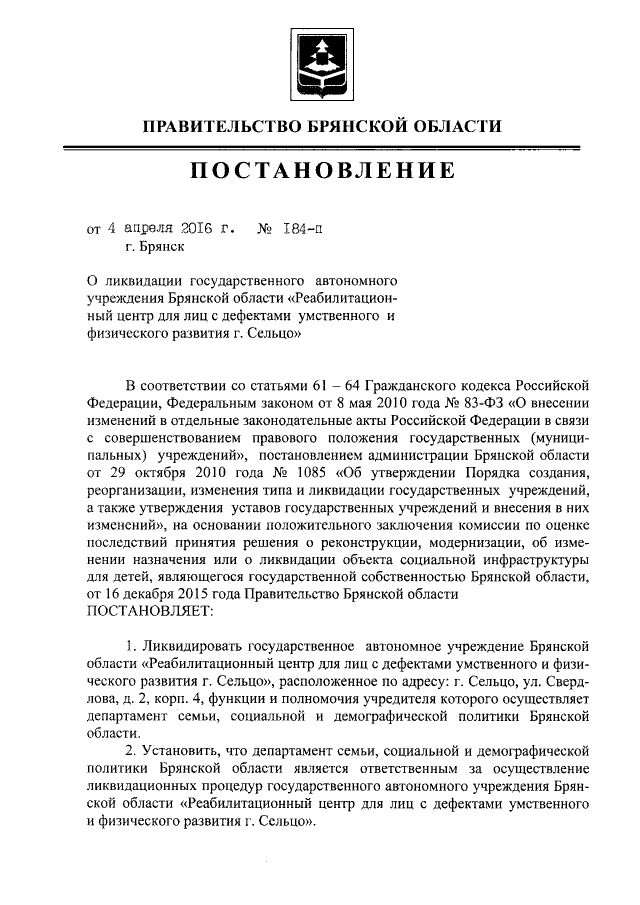 ПРАВИТЕЛЬСТВО БРЯНСКОЙ ОБЛАСТИ

ПОСТАНОВЛЕНИЕ

от 4 апреля 2016 г. № 184-п
г. Брянск

О ликвидации государственного автономного учреждения Брянской области «Реабилитационный центр для лиц с дефектами умственного и физического развития г. Сельцо»

В соответствии со статьями 61 – 64 Гражданского кодекса Российской Федерации, Федеральным законом от 8 мая 2010 года № 83-ФЗ «О внесении изменений в отдельные законодательные акты Российской Федерации в связи с совершенствованием правового положения государственных (муниципальных) учреждений», постановлением администрации Брянской области от 29 октября 2010 года № 1085 «Об утверждении Порядка создания, реорганизации, изменения типа и ликвидации государственных учреждений, а также утверждения уставов государственных учреждений и внесения в них изменений», на основании положительного заключения комиссии по оценке последствий принятия решения о реконструкции, модернизации, об изменении назначения или о ликвидации объекта социальной инфраструктуры для детей, являющегося государственной собственностью Брянской области, от 16 декабря 2015 года Правительство Брянской области
ПОСТАНОВЛЯЕТ:

1. Ликвидировать государственное автономное учреждение Брянской области «Реабилитационный центр для лиц с дефектами умственного и физического развития г. Сельцо», расположенное по адресу: г. Сельцо, ул. Свердлова, д. 2, корп. 4, функции и полномочия учредителя которого осуществляет департамент семьи, социальной и демографической политики Брянской области.
2. Установить, что департамент семьи, социальной и демографической политики Брянской области является ответственным за осуществление ликвидационных процедур государственного автономного учреждения Брянской области «Реабилитационный центр для лиц с дефектами умственного и физического развития г. Сельцо».